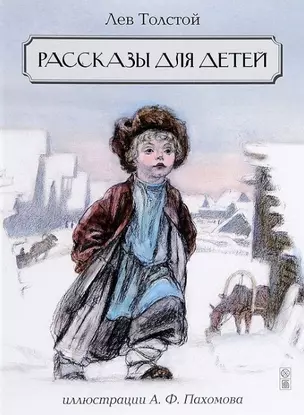 Лев Толстой

РАССКАЗЫ ДЛЯ ДЕТЕЙ

иллюстрации А. Ф. Пахомова